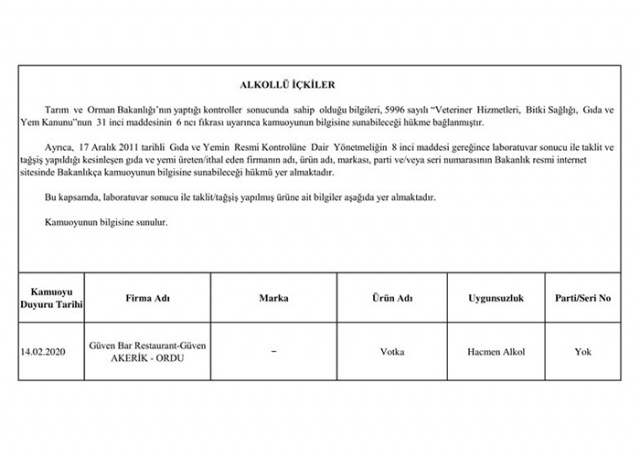 ALKOLLÜ İÇKİLER

Tarım ve Orman Bakanlığı'nın yaptığı kontroller sonucunda sahip olduğu bilgileri, 5996 sayılı "Veteriner Hizmetleri, Bitki Sağlığı, Gıda ve Yem Kanunu"nun 31 inci maddesinin 6 ncı fıkrası uyarınca kamuoyunun bilgisine sunabileceği hükme bağlanmıştır.

Ayrıca, 17 Aralık 2011 tarihli Gıda ve Yemin Resmi Kontrolüne Dair Yönetmeliğin 8 inci maddesi gereğince laboratuvar sonucu ile taklit ve tağşiş yapıldığı kesinleşen gıda ve yemi üreten/ithal eden firmanın adı, ürün adı, markası, parti ve/veya seri numarasının Bakanlık resmi internet sitesinde Bakanlıkça kamuoyunun bilgisine sunabileceği hükmü yer almaktadır.

Bu kapsamda, laboratuvar sonucu ile taklit/tağşiş yapılmış ürüne ait bilgiler aşağıda yer almaktadır.

Kamuoyunun bilgisine sunulur.

| Kamuoyu Duyuru Tarihi | Firma Adı | Marka | Ürün Adı | Uygunsuzluk | Parti/Seri No |
|---|---|---|---|---|---|
| 14.02.2020 | Güven Bar Restaurant-Güven AKERİK - ORDU | – | Votka | Hacmen Alkol | Yok |